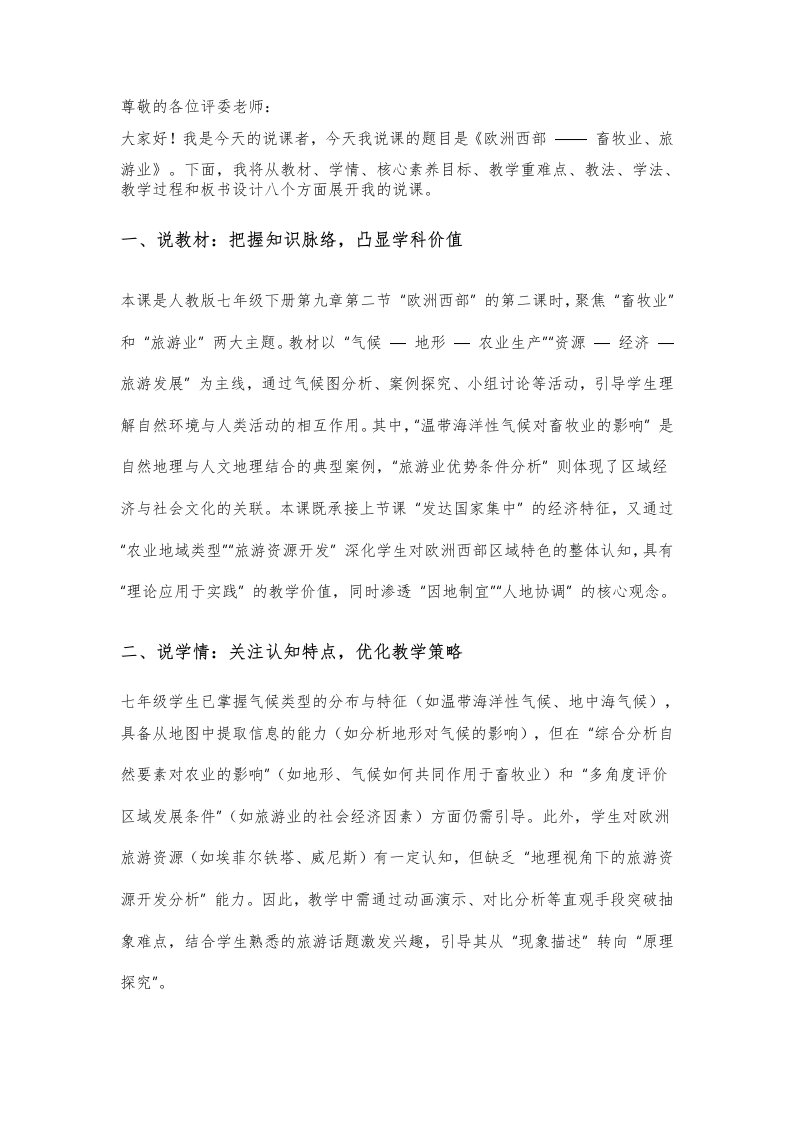 尊敬的各位评委老师：
大家好！我是今天的说课者，今天我说课的题目是《欧洲西部 —— 畜牧业、旅游业》。下面，我将从教材、学情、核心素养目标、教学重难点、教法、学法、教学过程和板书设计八个方面展开我的说课。

一、说教材：把握知识脉络，凸显学科价值

本课是人教版七年级下册第九章第二节“欧洲西部”的第二课时，聚焦“畜牧业”和“旅游业”两大主题。教材以“气候 — 地形 — 农业生产”“资源 — 经济 — 旅游发展”为主线，通过气候图分析、案例探究、小组讨论等活动，引导学生理解自然环境与人类活动的相互作用。其中，“温带海洋性气候对畜牧业的影响”是自然地理与人文地理结合的典型案例，“旅游业优势条件分析”则体现了区域经济与社会文化的关联。本课既承接上节课“发达国家集中”的经济特征，又通过“农业地域类型”“旅游资源开发”深化学生对欧洲西部区域特色的整体认知，具有“理论应用于实践”的教学价值，同时渗透“因地制宜”“人地协调”的核心观念。

二、说学情：关注认知特点，优化教学策略

七年级学生已掌握气候类型的分布与特征（如温带海洋性气候、地中海气候），具备从地图中提取信息的能力（如分析地形对气候的影响），但在“综合分析自然要素对农业的影响”（如地形、气候如何共同作用于畜牧业）和“多角度评价区域发展条件”（如旅游业的社会经济因素）方面仍需引导。此外，学生对欧洲旅游资源（如埃菲尔铁塔、威尼斯）有一定认知，但缺乏“地理视角下的旅游资源开发分析”能力。因此，教学中需通过动画演示、对比分析等直观手段突破抽象难点，结合学生熟悉的旅游话题激发兴趣，引导其从“现象描述”转向“原理探究”。